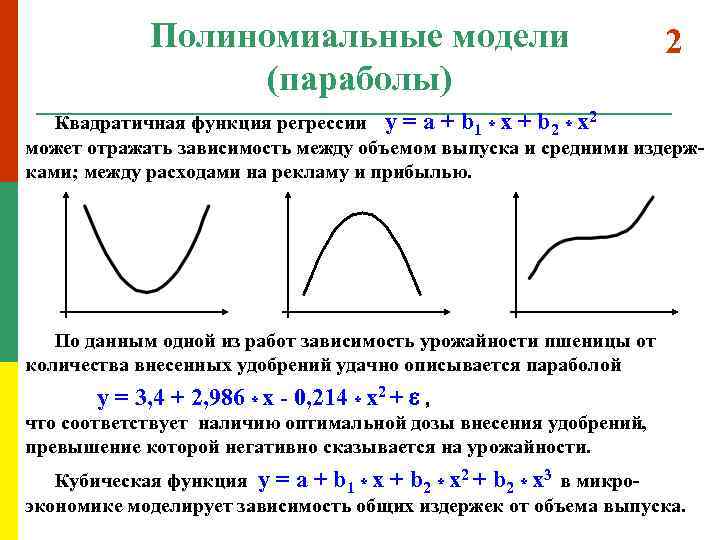 Полиномиальные модели (параболы)

2

Квадратичная функция регрессии $y = a + b_1 * x + b_2 * x^2$ может отражать зависимость между объемом выпуска и средними издержками; между расходами на рекламу и прибылью.

По данным одной из работ зависимость урожайности пшеницы от количества внесенных удобрений удачно описывается параболой

$y = 3,4 + 2,986 * x - 0,214 * x^2 + \varepsilon$ ,

что соответствует наличию оптимальной дозы внесения удобрений, превышение которой негативно сказывается на урожайности.

Кубическая функция $y = a + b_1 * x + b_2 * x^2 + b_2 * x^3$ в микроэкономике моделирует зависимость общих издержек от объема выпуска.